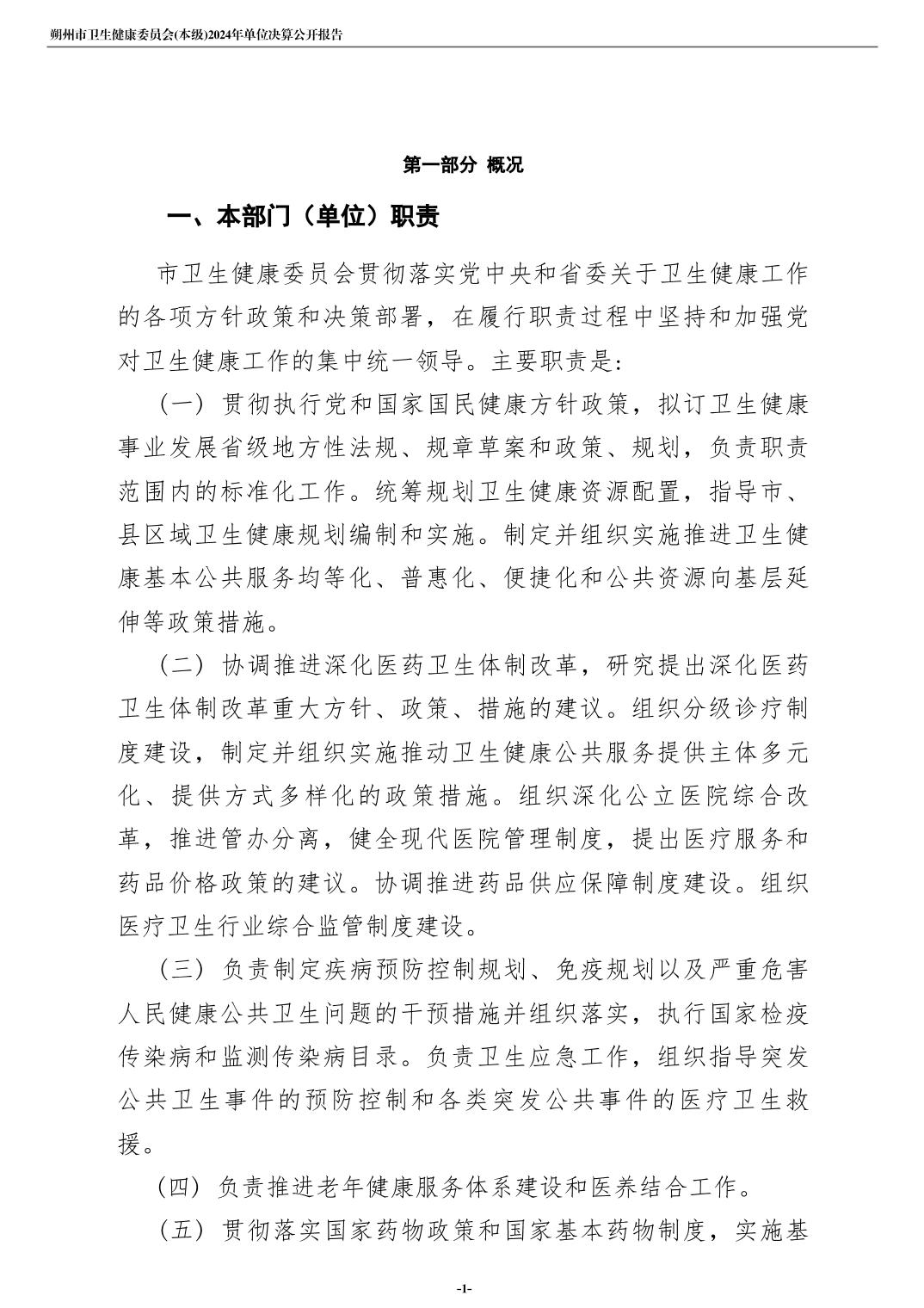 朔州市卫生健康委员会(本级)2024年单位决算公开报告

第一部分 概况

一、本部门（单位）职责

市卫生健康委员会贯彻落实党中央和省委关于卫生健康工作的各项方针政策和决策部署，在履行职责过程中坚持和加强党对卫生健康工作的集中统一领导。主要职责是:

（一）贯彻执行党和国家国民健康方针政策，拟订卫生健康事业发展省级地方性法规、规章草案和政策、规划，负责职责范围内的标准化工作。统筹规划卫生健康资源配置，指导市、县区域卫生健康规划编制和实施。制定并组织实施推进卫生健康基本公共服务均等化、普惠化、便捷化和公共资源向基层延伸等政策措施。

（二）协调推进深化医药卫生体制改革，研究提出深化医药卫生体制改革重大方针、政策、措施的建议。组织分级诊疗制度建设，制定并组织实施推动卫生健康公共服务提供主体多元化、提供方式多样化的政策措施。组织深化公立医院综合改革，推进管办分离，健全现代医院管理制度，提出医疗服务和药品价格政策的建议。协调推进药品供应保障制度建设。组织医疗卫生行业综合监管制度建设。

（三）负责制定疾病预防控制规划、免疫规划以及严重危害人民健康公共卫生问题的干预措施并组织落实，执行国家检疫传染病和监测传染病目录。负责卫生应急工作，组织指导突发公共卫生事件的预防控制和各类突发公共事件的医疗卫生救援。

（四）负责推进老年健康服务体系建设和医养结合工作。

（五）贯彻落实国家药物政策和国家基本药物制度，实施基

-1-